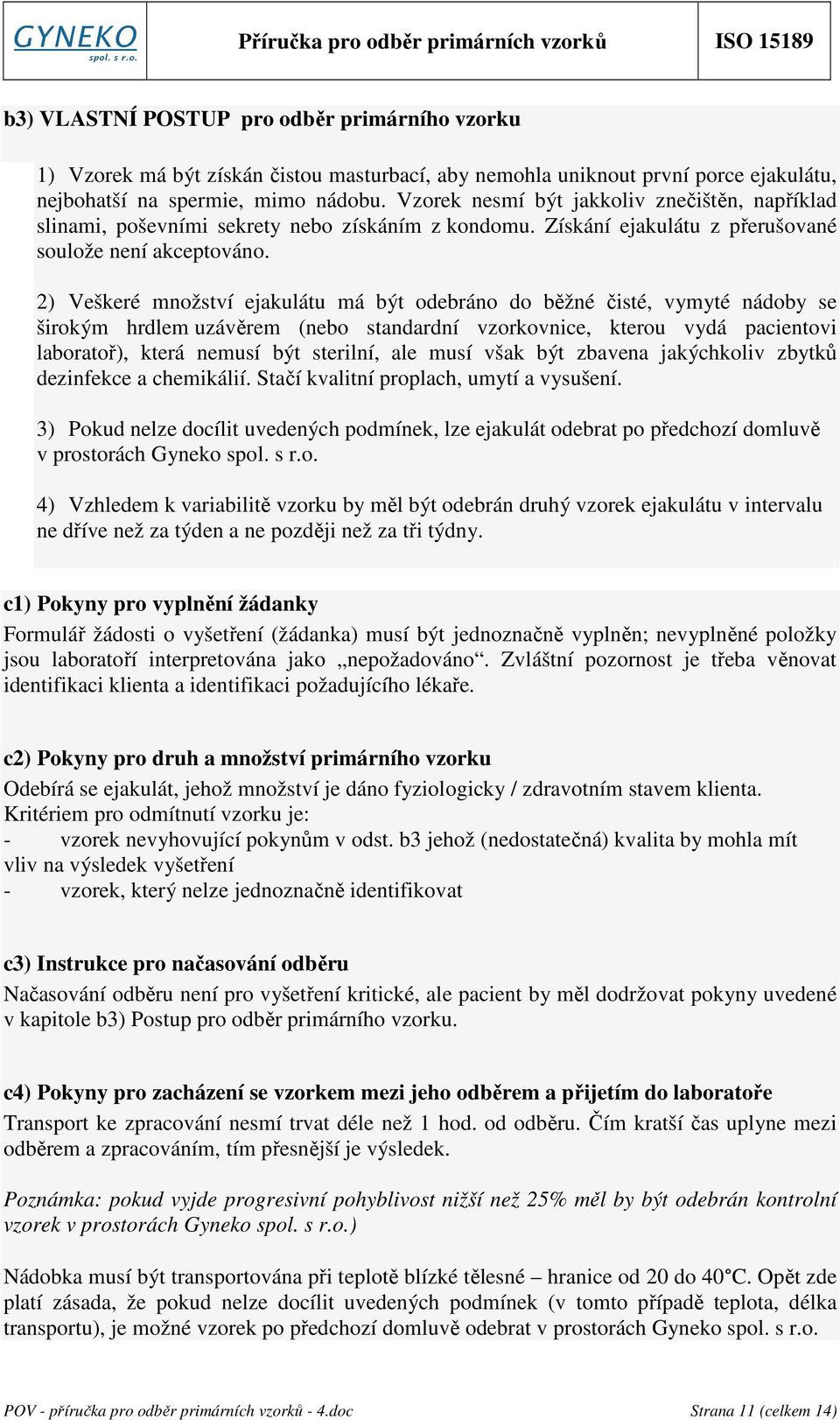 GYNEKO spol. s r.o.

Příručka pro odběr primárních vzorků

ISO 15189

b3) VLASTNÍ POSTUP pro odběr primárního vzorku

1) Vzorek má být získán čistou masturbací, aby nemohla uniknout první porce ejakulátu, nejbohatší na spermie, mimo nádobu. Vzorek nesmí být jakkoliv znečištěn, například slinami, poševními sekrety nebo získáním z kondomu. Získání ejakulátu z přerušované soulože není akceptováno.

2) Veškeré množství ejakulátu má být odebráno do běžné čisté, vymyté nádoby se širokým hrdlem uzávěrem (nebo standardní vzorkovnice, kterou vydá pacientovi laboratoř), která nemusí být sterilní, ale musí však být zbavena jakýchkoliv zbytků dezinfekce a chemikálií. Stačí kvalitní proplach, umytí a vysušení.

3) Pokud nelze docílit uvedených podmínek, lze ejakulát odebrat po předchozí domluvě v prostorách Gyneko spol. s r.o.

4) Vzhledem k variabilitě vzorku by měl být odebrán druhý vzorek ejakulátu v intervalu ne dříve než za týden a ne později než za tři týdny.

c1) Pokyny pro vyplnění žádanky

Formulář žádosti o vyšetření (žádanka) musí být jednoznačně vyplněn; nevyplněné položky jsou laboratoří interpretována jako „nepožadováno“. Zvláštní pozornost je třeba věnovat identifikaci klienta a identifikaci požadujícího lékaře.

c2) Pokyny pro druh a množství primárního vzorku

Odebírá se ejakulát, jehož množství je dáno fyziologicky / zdravotním stavem klienta.
Kritériem pro odmítnutí vzorku je:
- vzorek nevyhovující pokynům v odst. b3 jehož (nedostatečná) kvalita by mohla mít vliv na výsledek vyšetření
- vzorek, který nelze jednoznačně identifikovat

c3) Instrukce pro načasování odběru

Načasování odběru není pro vyšetření kritické, ale pacient by měl dodržovat pokyny uvedené v kapitole b3) Postup pro odběr primárního vzorku.

c4) Pokyny pro zacházení se vzorkem mezi jeho odběrem a přijetím do laboratoře

Transport ke zpracování nesmí trvat déle než 1 hod. od odběru. Čím kratší čas uplyne mezi odběrem a zpracováním, tím přesnější je výsledek.

Poznámka: pokud vyjde progresivní pohyblivost nižší než 25% měl by být odebrán kontrolní vzorek v prostorách Gyneko spol. s r.o.)

Nádobka musí být transportována při teplotě blízké tělesné – hranice od 20 do 40°C. Opět zde platí zásada, že pokud nelze docílit uvedených podmínek (v tomto případě teplota, délka transportu), je možné vzorek po předchozí domluvě odebrat v prostorách Gyneko spol. s r.o.

POV - příručka pro odběr primárních vzorků - 4.doc

Strana 11 (celkem 14)